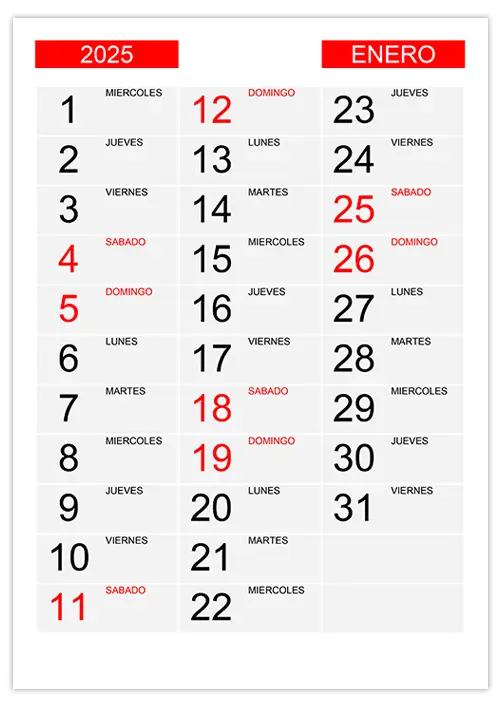 2025

ENERO

1 MIERCOLES
2 JUEVES
3 VIERNES
4 SABADO
5 DOMINGO
6 LUNES
7 MARTES
8 MIERCOLES
9 JUEVES
10 VIERNES
11 SABADO

12 DOMINGO
13 LUNES
14 MARTES
15 MIERCOLES
16 JUEVES
17 VIERNES
18 SABADO
19 DOMINGO
20 LUNES
21 MARTES
22 MIERCOLES

23 JUEVES
24 VIERNES
25 SABADO
26 DOMINGO
27 LUNES
28 MARTES
29 MIERCOLES
30 JUEVES
31 VIERNES